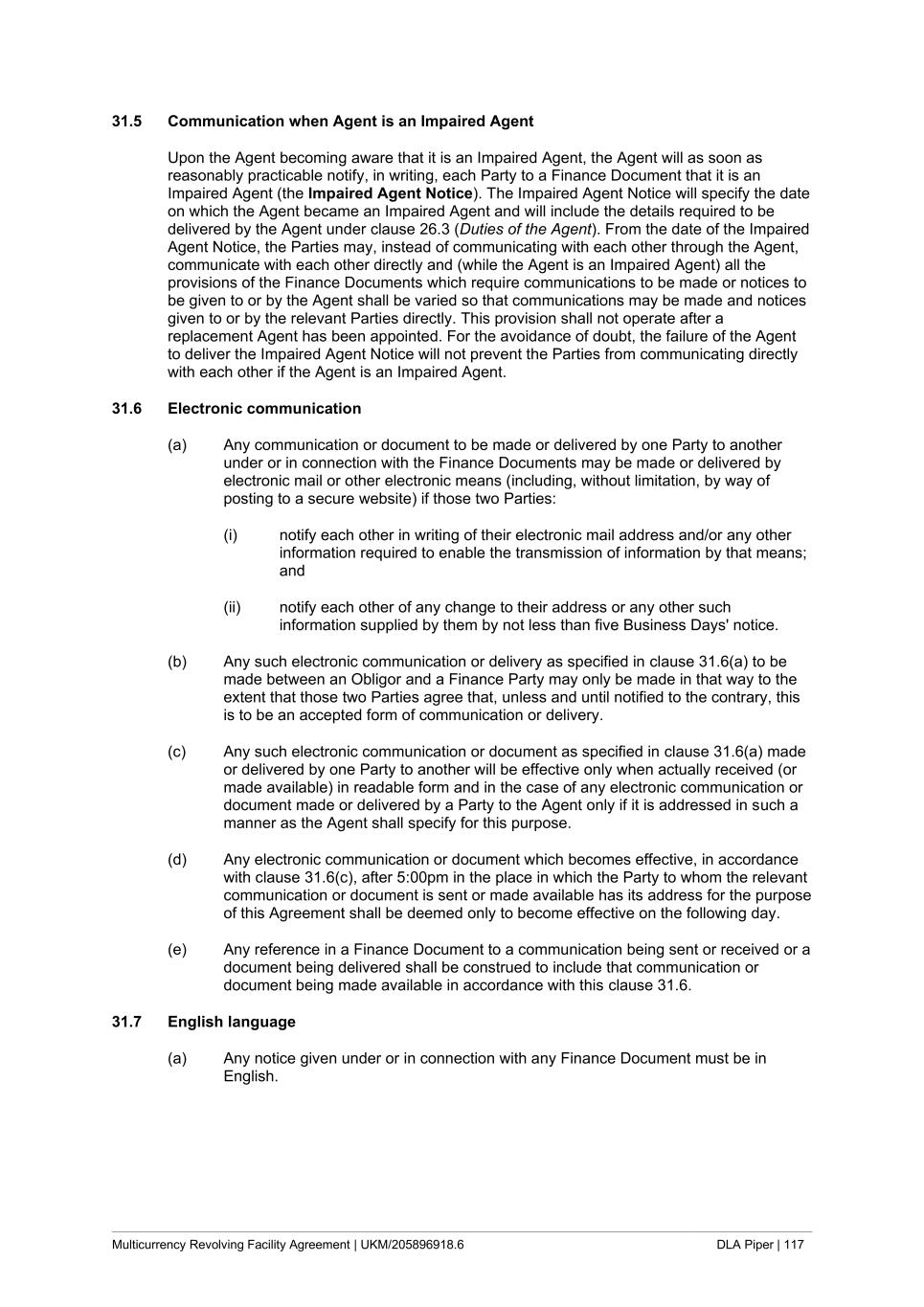 31.5 Communication when Agent is an Impaired Agent

Upon the Agent becoming aware that it is an Impaired Agent, the Agent will as soon as reasonably practicable notify, in writing, each Party to a Finance Document that it is an Impaired Agent (the Impaired Agent Notice). The Impaired Agent Notice will specify the date on which the Agent became an Impaired Agent and will include the details required to be delivered by the Agent under clause 26.3 (Duties of the Agent). From the date of the Impaired Agent Notice, the Parties may, instead of communicating with each other through the Agent, communicate with each other directly and (while the Agent is an Impaired Agent) all the provisions of the Finance Documents which require communications to be made or notices to be given to or by the Agent shall be varied so that communications may be made and notices given to or by the relevant Parties directly. This provision shall not operate after a replacement Agent has been appointed. For the avoidance of doubt, the failure of the Agent to deliver the Impaired Agent Notice will not prevent the Parties from communicating directly with each other if the Agent is an Impaired Agent.

31.6 Electronic communication

(a) Any communication or document to be made or delivered by one Party to another under or in connection with the Finance Documents may be made or delivered by electronic mail or other electronic means (including, without limitation, by way of posting to a secure website) if those two Parties:

(i) notify each other in writing of their electronic mail address and/or any other information required to enable the transmission of information by that means; and

(ii) notify each other of any change to their address or any other such information supplied by them by not less than five Business Days' notice.

(b) Any such electronic communication or delivery as specified in clause 31.6(a) to be made between an Obligor and a Finance Party may only be made in that way to the extent that those two Parties agree that, unless and until notified to the contrary, this is to be an accepted form of communication or delivery.

(c) Any such electronic communication or document as specified in clause 31.6(a) made or delivered by one Party to another will be effective only when actually received (or made available) in readable form and in the case of any electronic communication or document made or delivered by a Party to the Agent only if it is addressed in such a manner as the Agent shall specify for this purpose.

(d) Any electronic communication or document which becomes effective, in accordance with clause 31.6(c), after 5:00pm in the place in which the Party to whom the relevant communication or document is sent or made available has its address for the purpose of this Agreement shall be deemed only to become effective on the following day.

(e) Any reference in a Finance Document to a communication being sent or received or a document being delivered shall be construed to include that communication or document being made available in accordance with this clause 31.6.

31.7 English language

(a) Any notice given under or in connection with any Finance Document must be in English.

Multicurrency Revolving Facility Agreement | UKM/205896918.6 DLA Piper | 117